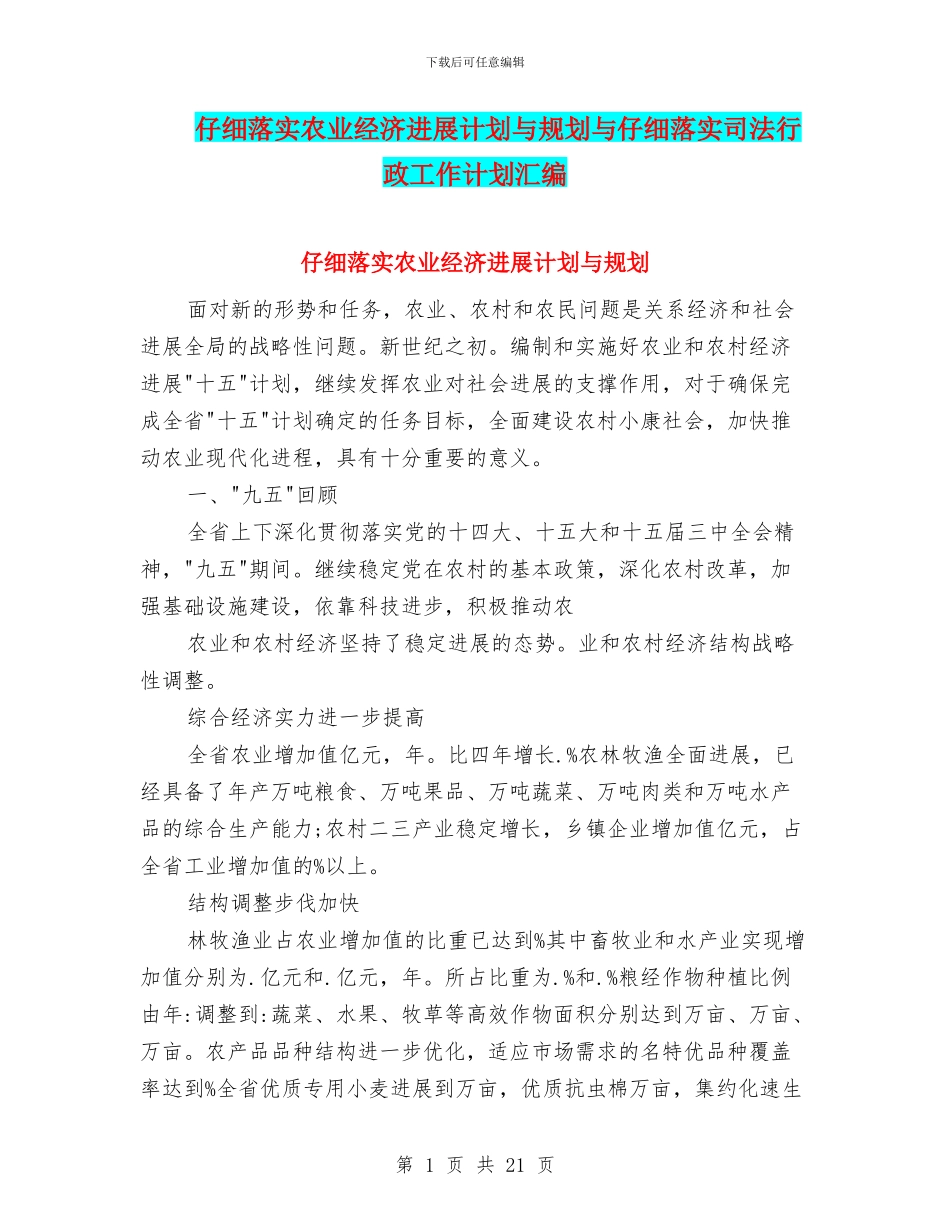 下载后可任意编辑

仔细落实农业经济进展计划与规划与仔细落实司法行政工作计划汇编

仔细落实农业经济进展计划与规划

面对新的形势和任务，农业、农村和农民问题是关系经济和社会进展全局的战略性问题。新世纪之初。编制和实施好农业和农村经济进展"十五"计划，继续发挥农业对社会进展的支撑作用，对于确保完成全省"十五"计划确定的任务目标，全面建设农村小康社会，加快推动农业现代化进程，具有十分重要的意义。

一、"九五"回顾

全省上下深化贯彻落实党的十四大、十五大和十五届三中全会精神，"九五"期间。继续稳定党在农村的基本政策，深化农村改革，加强基础设施建设，依靠科技进步，积极推动农

农业和农村经济坚持了稳定进展的态势。业和农村经济结构战略性调整。

综合经济实力进一步提高

全省农业增加值亿元，年。比四年增长.%农林牧渔全面进展，已经具备了年产万吨粮食、万吨果品、万吨蔬菜、万吨肉类和万吨水产品的综合生产能力;农村二三产业稳定增长，乡镇企业增加值亿元，占全省工业增加值的%以上。

结构调整步伐加快

林牧渔业占农业增加值的比重已达到%其中畜牧业和水产业实现增加值分别为.亿元和.亿元，年。所占比重为.%和.%粮经作物种植比例由年:调整到:蔬菜、水果、牧草等高效作物面积分别达到万亩、万亩、万亩。农产品品种结构进一步优化，适应市场需求的名特优品种覆盖率达到%全省优质专用小麦进展到万亩，优质抗虫棉万亩，集约化速生

第 1 页 共 21 页